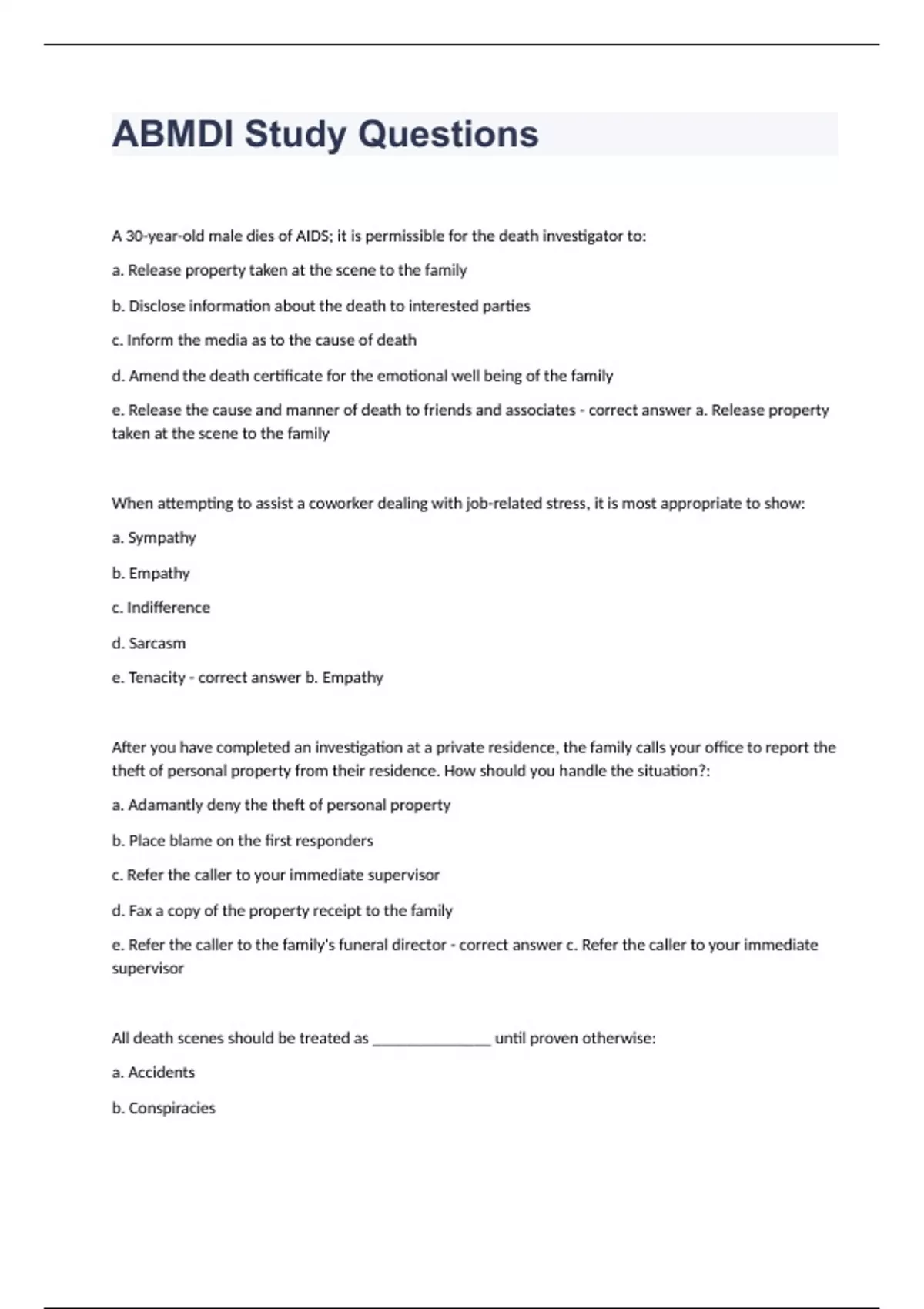 ABMDI Study Questions

A 30-year-old male dies of AIDS; it is permissible for the death investigator to:

a. Release property taken at the scene to the family

b. Disclose information about the death to interested parties

c. Inform the media as to the cause of death

d. Amend the death certificate for the emotional well being of the family

e. Release the cause and manner of death to friends and associates - correct answer a. Release property taken at the scene to the family

When attempting to assist a coworker dealing with job-related stress, it is most appropriate to show:

a. Sympathy

b. Empathy

c. Indifference

d. Sarcasm

e. Tenacity - correct answer b. Empathy

After you have completed an investigation at a private residence, the family calls your office to report the theft of personal property from their residence. How should you handle the situation?:

a. Adamantly deny the theft of personal property

b. Place blame on the first responders

c. Refer the caller to your immediate supervisor

d. Fax a copy of the property receipt to the family

e. Refer the caller to the family's funeral director - correct answer c. Refer the caller to your immediate supervisor

All death scenes should be treated as _______________ until proven otherwise:

a. Accidents

b. Conspiracies